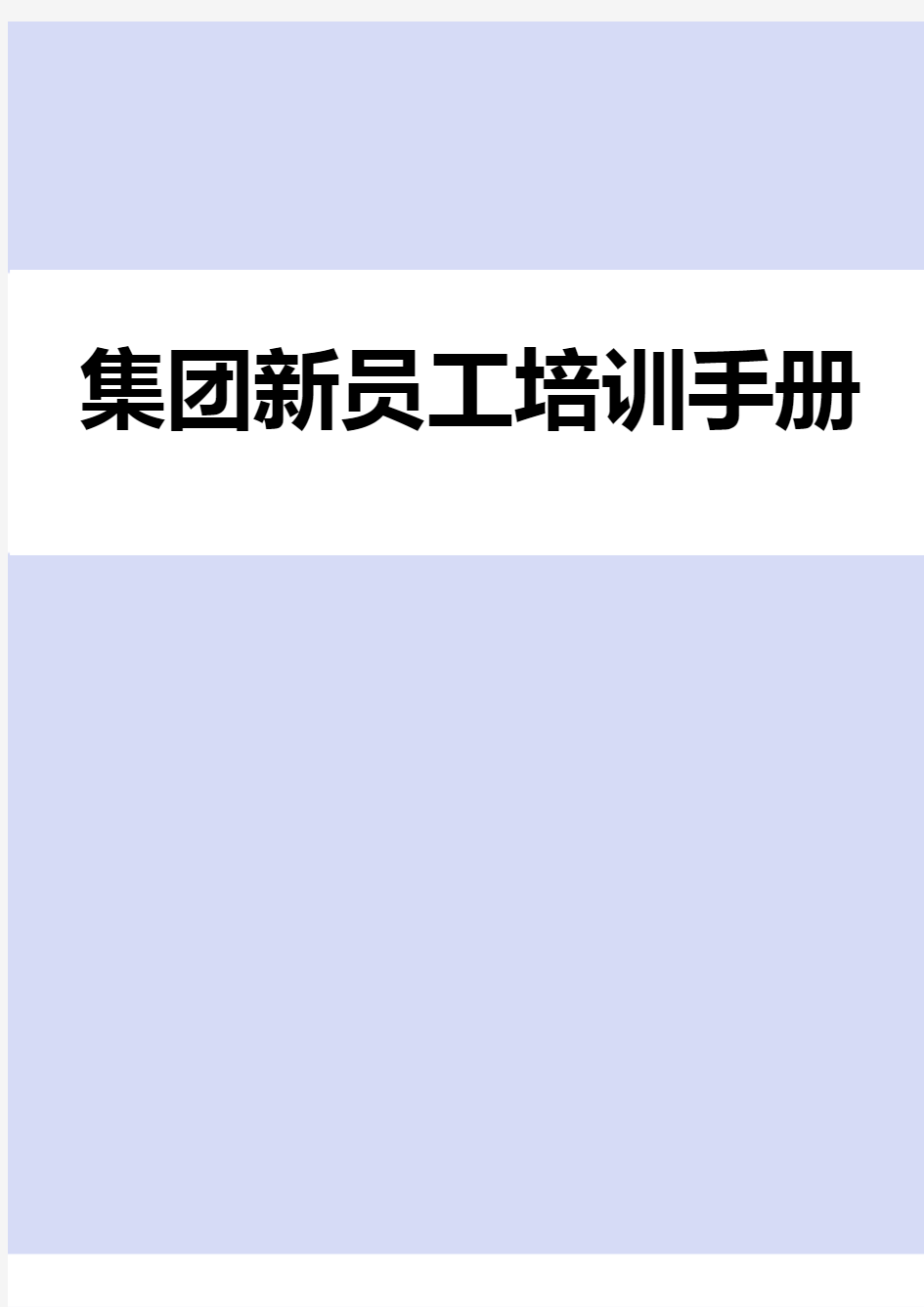 集团新员工培训手册